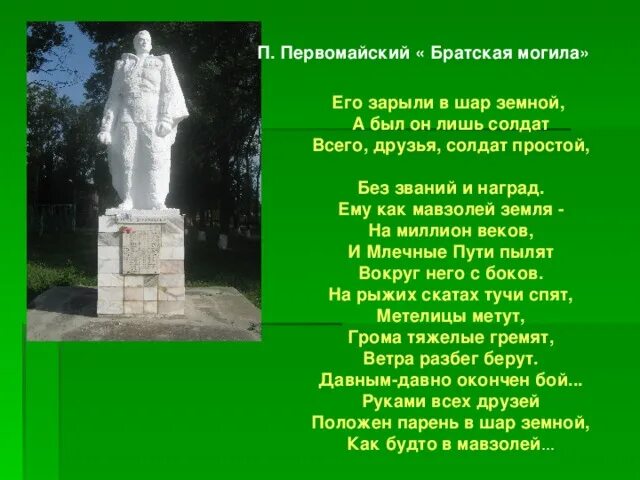 П. Первомайский « Братская могила»

Его зарыли в шар земной,
А был он лишь солдат
Всего, друзья, солдат простой,

Без званий и наград.
Ему как мавзолей земля -
На миллион веков,
И Млечные Пути пылят
Вокруг него с боков.
На рыжих скатах тучи спят,
Метелицы метут,
Грома тяжелые гремят,
Ветра разбег берут.
Давным-давно окончен бой...
Руками всех друзей
Положен парень в шар земной,
Как будто в мавзолей...